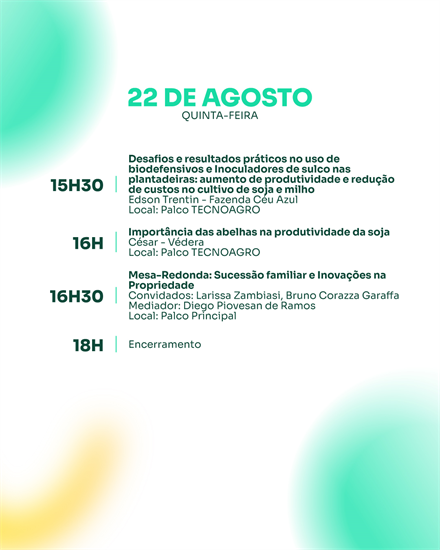 22 DE AGOSTO
QUINTA-FEIRA

15H30

Desafios e resultados práticos no uso de biodefensivos e Inoculadores de sulco nas plantadeiras: aumento de produtividade e redução de custos no cultivo de soja e milho
Edson Trentin - Fazenda Céu Azul
Local: Palco TECNOAGRO

16H

Importância das abelhas na produtividade da soja
César - Védera
Local: Palco TECNOAGRO

16H30

Mesa-Redonda: Sucessão familiar e Inovações na Propriedade
Convidados: Larissa Zambiasi, Bruno Corazza Garaffa
Mediador: Diego Piovesan de Ramos
Local: Palco Principal

18H

Encerramento